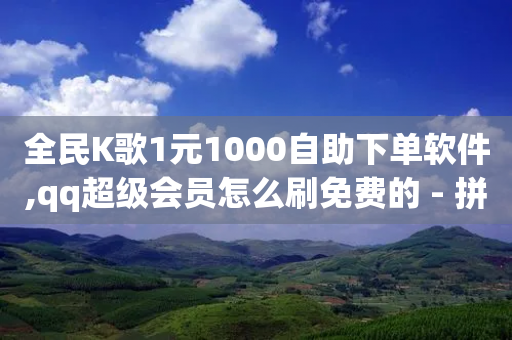 全民K歌1元1000自助下单软件,qq超级会员怎么刷免费的 - 拼